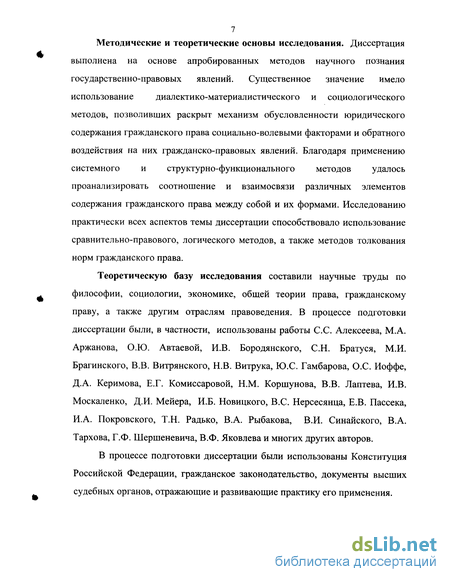 7

**Методические и теоретические основы исследования.** Диссертация выполнена на основе апробированных методов научного познания государственно-правовых явлений. Существенное значение имело использование диалектико-материалистического и социологического методов, позволивших раскрыт механизм обусловленности юридического содержания гражданского права социально-волевыми факторами и обратного воздействия на них гражданско-правовых явлений. Благодаря применению системного и структурно-функционального методов удалось проанализировать соотношение и взаимосвязи различных элементов содержания гражданского права между собой и их формами. Исследованию практически всех аспектов темы диссертации способствовало использование сравнительно-правового, логического методов, а также методов толкования норм гражданского права.

**Теоретическую базу исследования** составили научные труды по философии, социологии, экономике, общей теории права, гражданскому праву, а также другим отраслям правоведения. В процессе подготовки диссертации были, в частности, использованы работы С.С. Алексеева, М.А. Аржанова, О.Ю. Автаевой, И.В. Бородянского, С.Н. Братуся, М.И. Брагинского, В.В. Витрянского, Н.В. Витрука, Ю.С. Гамбарова, О.С. Иоффе, Д.А. Керимова, Е.Г. Комиссаровой, Н.М. Коршунова, В.В. Лаптева, И.В. Москаленко, Д.И. Мейера, И.Б. Новицкого, В.С. Нерсесянца, Е.В. Пассека, И.А. Покровского, Т.Н. Радько, В.А. Рыбакова, В.И. Синайского, В.А. Тархова, Г.Ф. Шершеневича, В.Ф. Яковлева и многих других авторов.

В процессе подготовки диссертации были использованы Конституция Российской Федерации, гражданское законодательство, документы высших судебных органов, отражающие и развивающие практику его применения.

dsLib.net
библиотека диссертаций